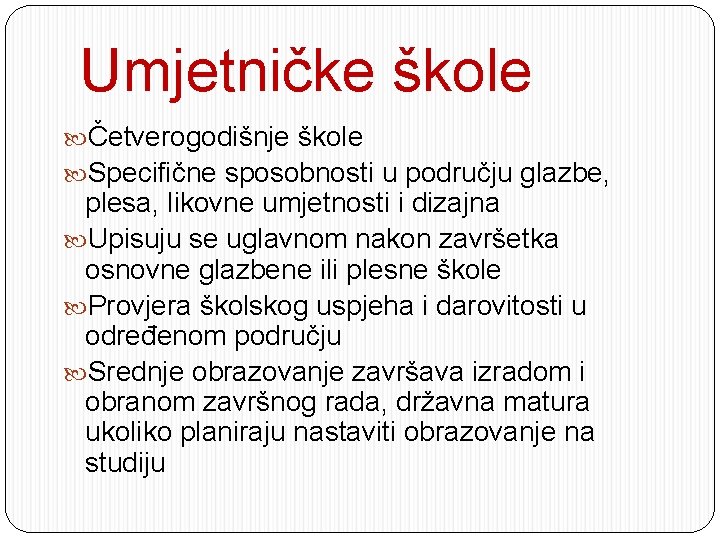 Umjetničke škole

Četverogodišnje škole

Specifične sposobnosti u području glazbe, plesa, likovne umjetnosti i dizajna

Upisuju se uglavnom nakon završetka osnovne glazbene ili plesne škole

Provjera školskog uspjeha i darovitosti u određenom području

Srednje obrazovanje završava izradom i obranom završnog rada, državna matura ukoliko planiraju nastaviti obrazovanje na studiju